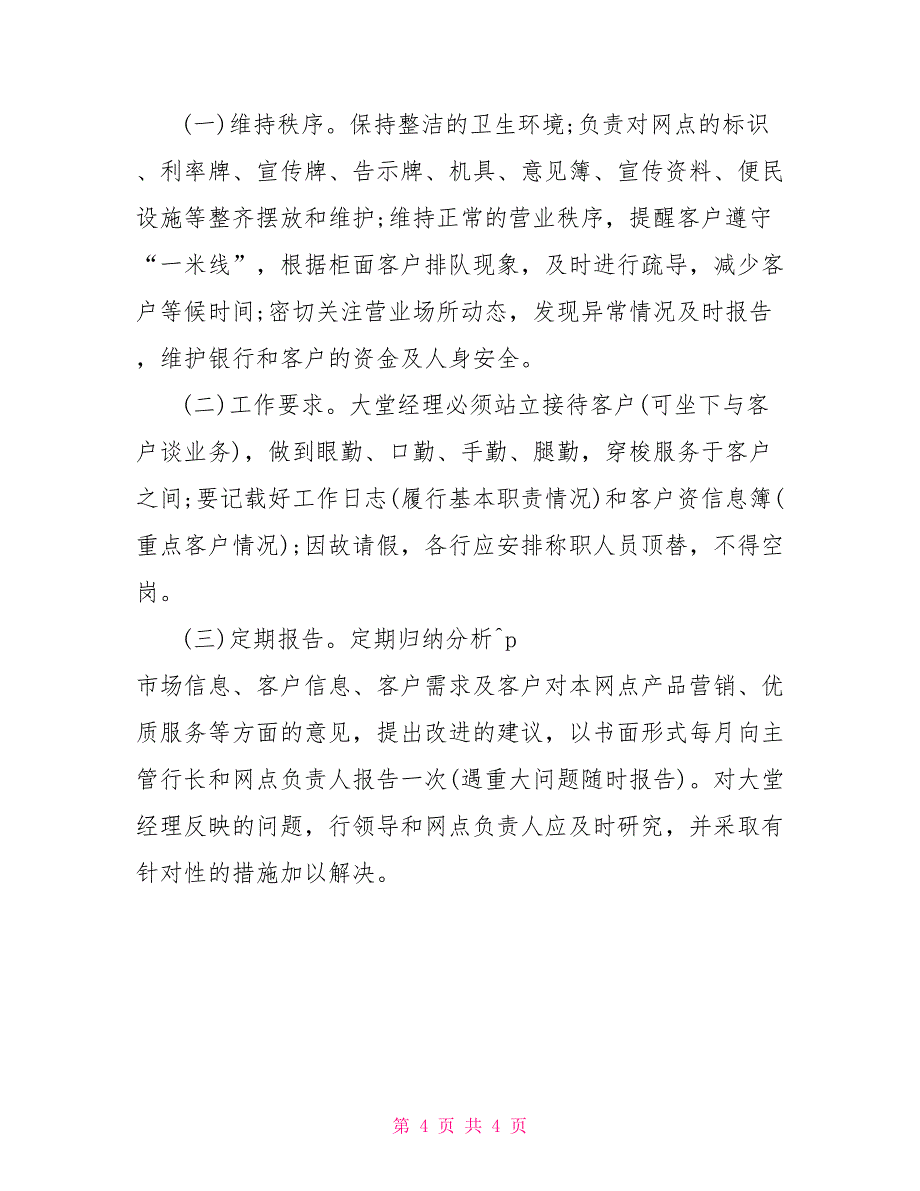 (一)维持秩序。保持整洁的卫生环境;负责对网点的标识、利率牌、宣传牌、告示牌、机具、意见簿、宣传资料、便民设施等整齐摆放和维护;维持正常的营业秩序，提醒客户遵守“一米线”，根据柜面客户排队现象，及时进行疏导，减少客户等候时间;密切关注营业场所动态，发现异常情况及时报告，维护银行和客户的资金及人身安全。

(二)工作要求。大堂经理必须站立接待客户(可坐下与客户谈业务)，做到眼勤、口勤、手勤、腿勤，穿梭服务于客户之间;要记载好工作日志(履行基本职责情况)和客户资信息簿(重点客户情况);因故请假，各行应安排称职人员顶替，不得空岗。

(三)定期报告。定期归纳分析^p
市场信息、客户信息、客户需求及客户对本网点产品营销、优质服务等方面的意见，提出改进的建议，以书面形式每月向主管行长和网点负责人报告一次(遇重大问题随时报告)。对大堂经理反映的问题，行领导和网点负责人应及时研究，并采取有针对性的措施加以解决。

第 4 页 共 4 页